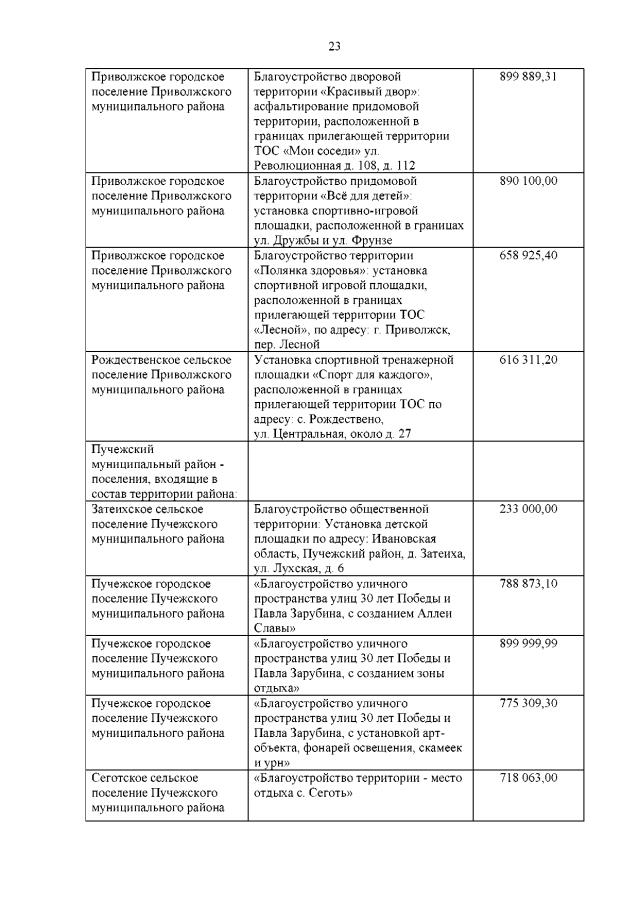 23

| | | |
|---|---|---|
| Приволжское городское поселение Приволжского муниципального района | Благоустройство дворовой территории «Красивый двор»: асфальтирование придомовой территории, расположенной в границах прилегающей территории ТОС «Мои соседи» ул. Революционная д. 108, д. 112 | 899 889,31 |
| Приволжское городское поселение Приволжского муниципального района | Благоустройство придомовой территории «Всё для детей»: установка спортивно-игровой площадки, расположенной в границах ул. Дружбы и ул. Фрунзе | 890 100,00 |
| Приволжское городское поселение Приволжского муниципального района | Благоустройство территории «Полянка здоровья»: установка спортивной игровой площадки, расположенной в границах прилегающей территории ТОС «Лесной», по адресу: г. Приволжск, пер. Лесной | 658 925,40 |
| Рождественское сельское поселение Приволжского муниципального района | Установка спортивной тренажерной площадки «Спорт для каждого», расположенной в границах прилегающей территории ТОС по адресу: с. Рождествено, ул. Центральная, около д. 27 | 616 311,20 |
| Пучежский муниципальный район - поселения, входящие в состав территории района: | | |
| Затеихское сельское поселение Пучежского муниципального района | Благоустройство общественной территории: Установка детской площадки по адресу: Ивановская область, Пучежский район, д. Затеиха, ул. Лухская, д. 6 | 233 000,00 |
| Пучежское городское поселение Пучежского муниципального района | «Благоустройство уличного пространства улиц 30 лет Победы и Павла Зарубина, с созданием Аллеи Славы» | 788 873,10 |
| Пучежское городское поселение Пучежского муниципального района | «Благоустройство уличного пространства улиц 30 лет Победы и Павла Зарубина, с созданием зоны отдыха» | 899 999,99 |
| Пучежское городское поселение Пучежского муниципального района | «Благоустройство уличного пространства улиц 30 лет Победы и Павла Зарубина, с установкой арт-объекта, фонарей освещения, скамеек и урн» | 775 309,30 |
| Сеготское сельское поселение Пучежского муниципального района | «Благоустройство территории - место отдыха с. Сеготь» | 718 063,00 |